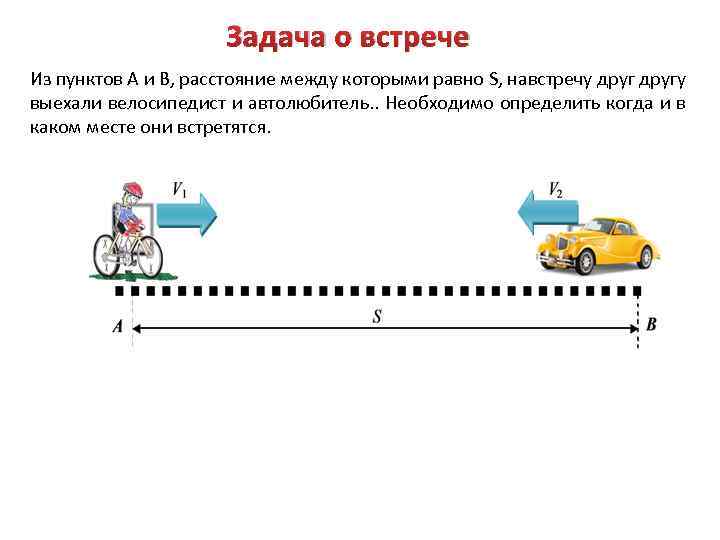 Задача о встрече

Из пунктов А и В, расстояние между которыми равно S, навстречу друг другу выехали велосипедист и автолюбитель.. Необходимо определить когда и в каком месте они встретятся.

$V_1$

$V_2$

$A$

$S$

$B$